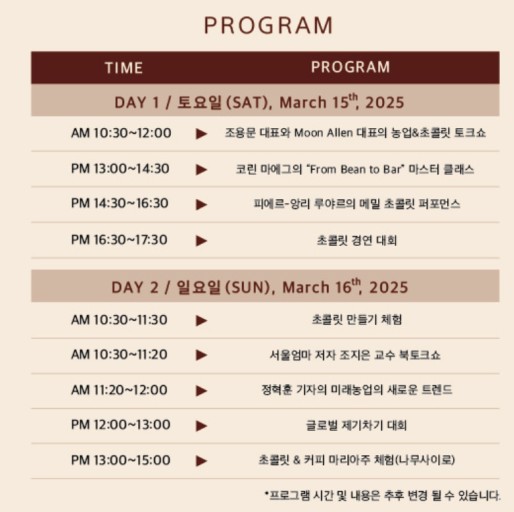 PROGRAM

| TIME | | PROGRAM |
|---|---|---|
| DAY 1 / 토요일 (SAT), March 15$^{th}$, 2025 | | |
| AM 10:30~12:00 | ▶ | 조용문 대표와 Moon Allen 대표의 농업&초콜릿 토크쇼 |
| PM 13:00~14:30 | ▶ | 코린 마에그의 "From Bean to Bar" 마스터 클래스 |
| PM 14:30~16:30 | ▶ | 피에르-앙리 루야르의 메밀 초콜릿 퍼포먼스 |
| PM 16:30~17:30 | ▶ | 초콜릿 경연 대회 |
| DAY 2 / 일요일 (SUN), March 16$^{th}$, 2025 | | |
| AM 10:30~11:30 | ▶ | 초콜릿 만들기 체험 |
| AM 10:30~11:20 | ▶ | 서울엄마 저자 조지은 교수 북토크쇼 |
| AM 11:20~12:00 | ▶ | 정혁훈 기자의 미래농업의 새로운 트렌드 |
| PM 12:00~13:00 | ▶ | 글로벌 제기차기 대회 |
| PM 13:00~15:00 | ▶ | 초콜릿 & 커피 마리아주 체험(나무사이로) |

*프로그램 시간 및 내용은 추후 변경 될 수 있습니다.